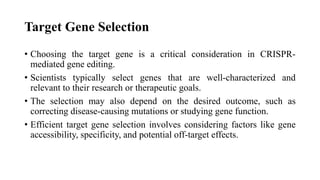 Target Gene Selection

• Choosing the target gene is a critical consideration in CRISPR-mediated gene editing.

• Scientists typically select genes that are well-characterized and relevant to their research or therapeutic goals.

• The selection may also depend on the desired outcome, such as correcting disease-causing mutations or studying gene function.

• Efficient target gene selection involves considering factors like gene accessibility, specificity, and potential off-target effects.